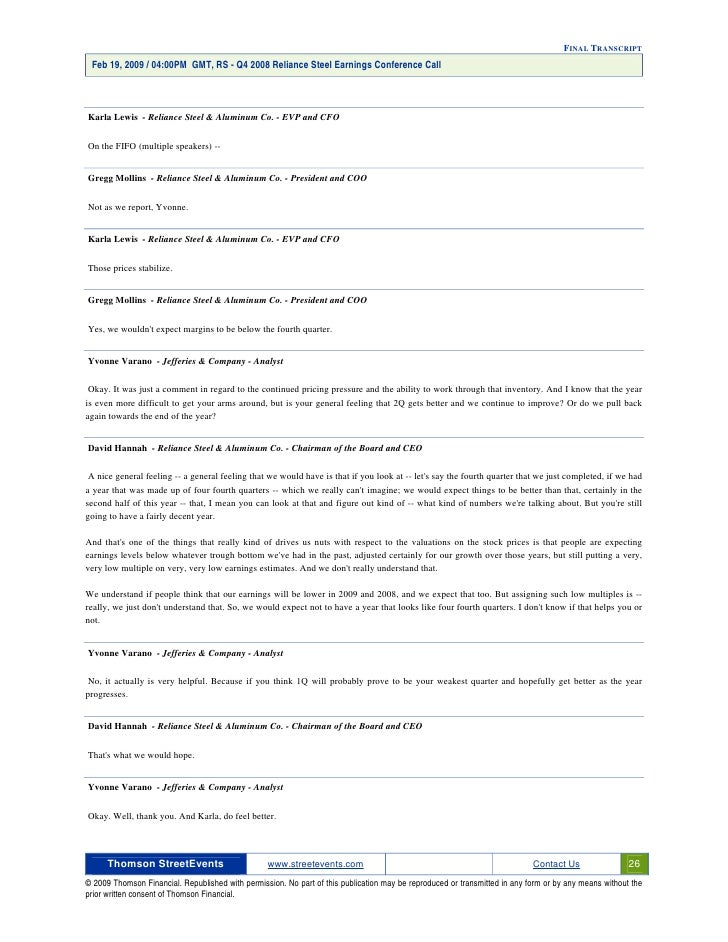 FINAL TRANSCRIPT

Feb 19, 2009 / 04:00PM GMT, RS - Q4 2008 Reliance Steel Earnings Conference Call

Karla Lewis - Reliance Steel & Aluminum Co. - EVP and CFO

On the FIFO (multiple speakers) --

Gregg Mollins - Reliance Steel & Aluminum Co. - President and COO

Not as we report, Yvonne.

Karla Lewis - Reliance Steel & Aluminum Co. - EVP and CFO

Those prices stabilize.

Gregg Mollins - Reliance Steel & Aluminum Co. - President and COO

Yes, we wouldn't expect margins to be below the fourth quarter.

Yvonne Varano - Jefferies & Company - Analyst

Okay. It was just a comment in regard to the continued pricing pressure and the ability to work through that inventory. And I know that the year is even more difficult to get your arms around, but is your general feeling that 2Q gets better and we continue to improve? Or do we pull back again towards the end of the year?

David Hannah - Reliance Steel & Aluminum Co. - Chairman of the Board and CEO

A nice general feeling -- a general feeling that we would have is that if you look at -- let's say the fourth quarter that we just completed, if we had a year that was made up of four fourth quarters -- which we really can't imagine; we would expect things to be better than that, certainly in the second half of this year -- that, I mean you can look at that and figure out kind of -- what kind of numbers we're talking about. But you're still going to have a fairly decent year.

And that's one of the things that really kind of drives us nuts with respect to the valuations on the stock prices is that people are expecting earnings levels below whatever trough bottom we've had in the past, adjusted certainly for our growth over those years, but still putting a very, very low multiple on very, very low earnings estimates. And we don't really understand that.

We understand if people think that our earnings will be lower in 2009 and 2008, and we expect that too. But assigning such low multiples is -- really, we just don't understand that. So, we would expect not to have a year that looks like four fourth quarters. I don't know if that helps you or not.

Yvonne Varano - Jefferies & Company - Analyst

No, it actually is very helpful. Because if you think 1Q will probably prove to be your weakest quarter and hopefully get better as the year progresses.

David Hannah - Reliance Steel & Aluminum Co. - Chairman of the Board and CEO

That's what we would hope.

Yvonne Varano - Jefferies & Company - Analyst

Okay. Well, thank you. And Karla, do feel better.

Thomson StreetEvents www.streetevents.com Contact Us 26

© 2009 Thomson Financial. Republished with permission. No part of this publication may be reproduced or transmitted in any form or by any means without the prior written consent of Thomson Financial.